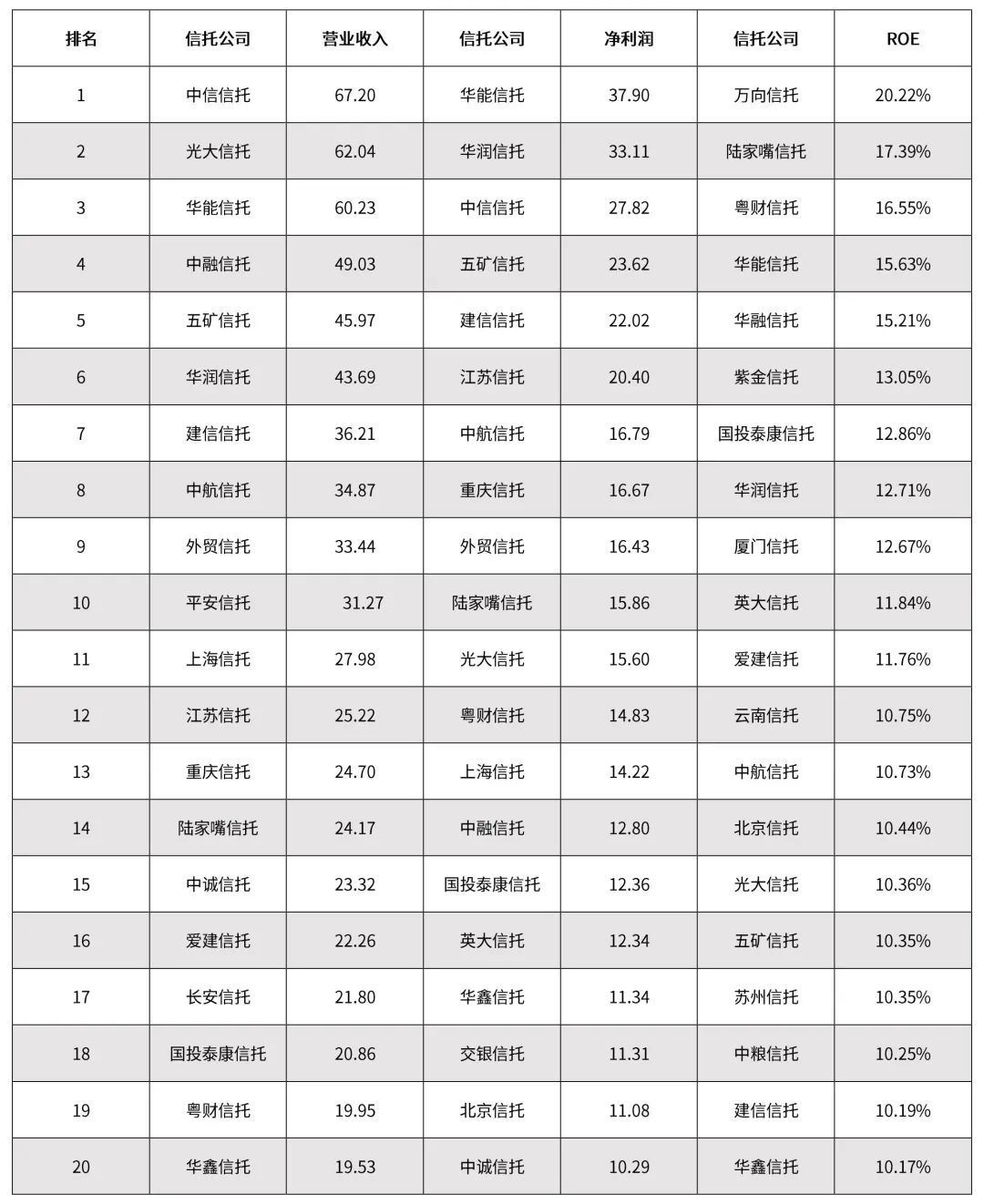 | 排名 | 信托公司 | 营业收入 | 信托公司 | 净利润 | 信托公司 | ROE |
|---|---|---|---|---|---|---|
| 1 | 中信信托 | 67.20 | 华能信托 | 37.90 | 万向信托 | 20.22% |
| 2 | 光大信托 | 62.04 | 华润信托 | 33.11 | 陆家嘴信托 | 17.39% |
| 3 | 华能信托 | 60.23 | 中信信托 | 27.82 | 粤财信托 | 16.55% |
| 4 | 中融信托 | 49.03 | 五矿信托 | 23.62 | 华能信托 | 15.63% |
| 5 | 五矿信托 | 45.97 | 建信信托 | 22.02 | 华融信托 | 15.21% |
| 6 | 华润信托 | 43.69 | 江苏信托 | 20.40 | 紫金信托 | 13.05% |
| 7 | 建信信托 | 36.21 | 中航信托 | 16.79 | 国投泰康信托 | 12.86% |
| 8 | 中航信托 | 34.87 | 重庆信托 | 16.67 | 华润信托 | 12.71% |
| 9 | 外贸信托 | 33.44 | 外贸信托 | 16.43 | 厦门信托 | 12.67% |
| 10 | 平安信托 | 31.27 | 陆家嘴信托 | 15.86 | 英大信托 | 11.84% |
| 11 | 上海信托 | 27.98 | 光大信托 | 15.60 | 爱建信托 | 11.76% |
| 12 | 江苏信托 | 25.22 | 粤财信托 | 14.83 | 云南信托 | 10.75% |
| 13 | 重庆信托 | 24.70 | 上海信托 | 14.22 | 中航信托 | 10.73% |
| 14 | 陆家嘴信托 | 24.17 | 中融信托 | 12.80 | 北京信托 | 10.44% |
| 15 | 中诚信托 | 23.32 | 国投泰康信托 | 12.36 | 光大信托 | 10.36% |
| 16 | 爱建信托 | 22.26 | 英大信托 | 12.34 | 五矿信托 | 10.35% |
| 17 | 长安信托 | 21.80 | 华鑫信托 | 11.34 | 苏州信托 | 10.35% |
| 18 | 国投泰康信托 | 20.86 | 交银信托 | 11.31 | 中粮信托 | 10.25% |
| 19 | 粤财信托 | 19.95 | 北京信托 | 11.08 | 建信信托 | 10.19% |
| 20 | 华鑫信托 | 19.53 | 中诚信托 | 10.29 | 华鑫信托 | 10.17% |